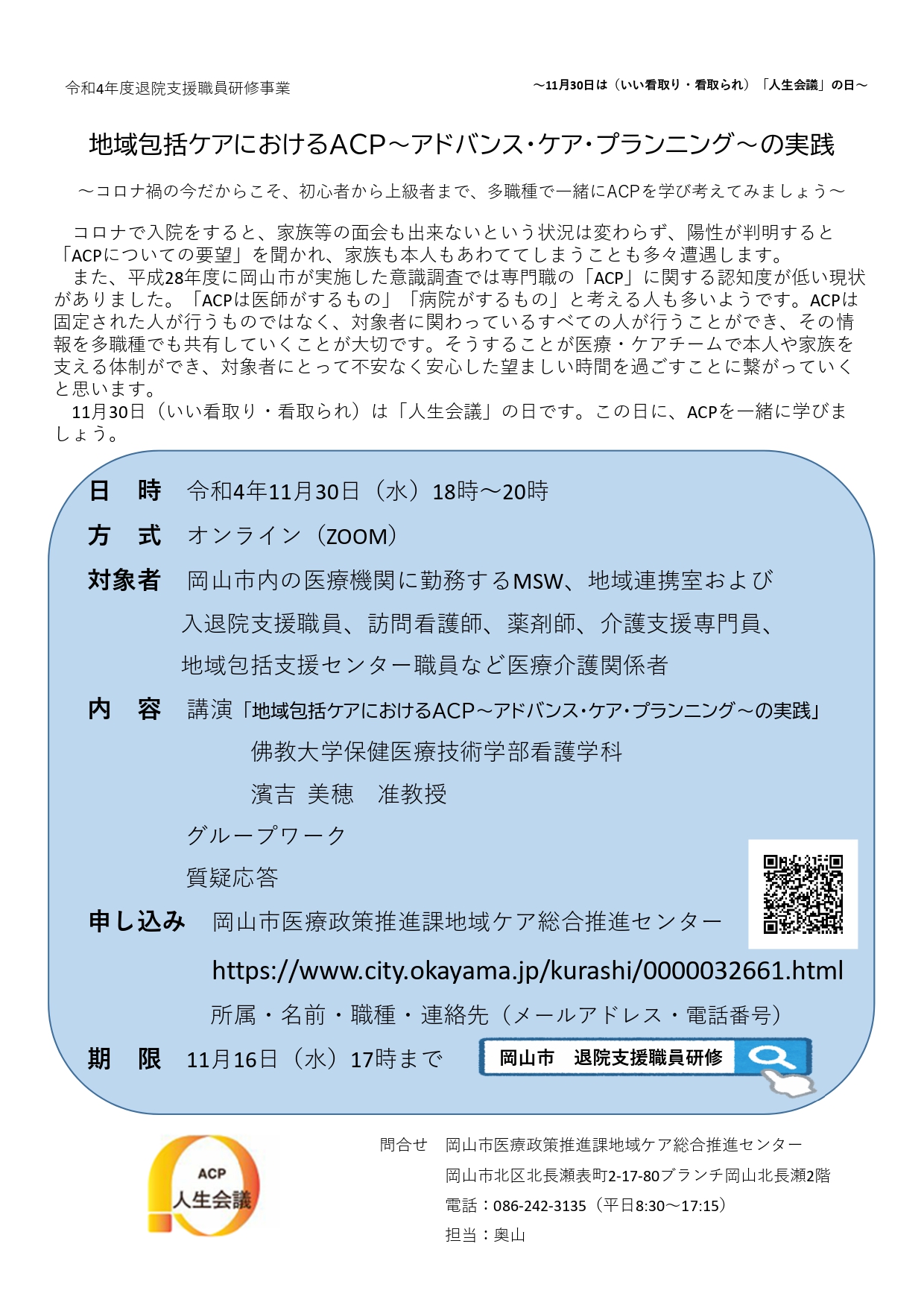 令和4年度退院支援職員研修事業

～11月30日は（いい看取り・看取られ）「人生会議」の日～

地域包括ケアにおけるACP～アドバンス・ケア・プランニング～の実践

～コロナ禍の今だからこそ、初心者から上級者まで、多職種で一緒にACPを学び考えてみましょう～

コロナで入院をすると、家族等の面会も出来ないという状況は変わらず、陽性が判明すると「ACPについての要望」を聞かれ、家族も本人もあわててしまうことも多々遭遇します。

また、平成28年度に岡山市が実施した意識調査では専門職の「ACP」に関する認知度が低い現状がありました。「ACPは医師がするもの」「病院がするもの」と考える人も多いようです。ACPは固定された人が行うものではなく、対象者に関わっているすべての人が行うことができ、その情報を多職種でも共有していくことが大切です。そうすることが医療・ケアチームで本人や家族を支える体制ができ、対象者にとって不安なく安心した望ましい時間を過ごすことに繋がっていくと思います。

11月30日（いい看取り・看取られ）は「人生会議」の日です。この日に、ACPを一緒に学びましょう。

日　時　令和4年11月30日（水）18時～20時

方　式　オンライン（ZOOM）

対象者　岡山市内の医療機関に勤務するMSW、地域連携室および入退院支援職員、訪問看護師、薬剤師、介護支援専門員、地域包括支援センター職員など医療介護関係者

内　容　講演「地域包括ケアにおけるACP～アドバンス・ケア・プランニング～の実践」
佛教大学保健医療技術学部看護学科
濱吉 美穂　准教授
グループワーク
質疑応答

申し込み　岡山市医療政策推進課地域ケア総合推進センター
https://www.city.okayama.jp/kurashi/0000032661.html
所属・名前・職種・連絡先（メールアドレス・電話番号）

期　限　11月16日（水）17時まで

岡山市　退院支援職員研修

ACP
人生会議

問合せ　岡山市医療政策推進課地域ケア総合推進センター
岡山市北区北長瀬表町2-17-80ブランチ岡山北長瀬2階
電話：086-242-3135（平日8:30～17:15）
担当：奥山